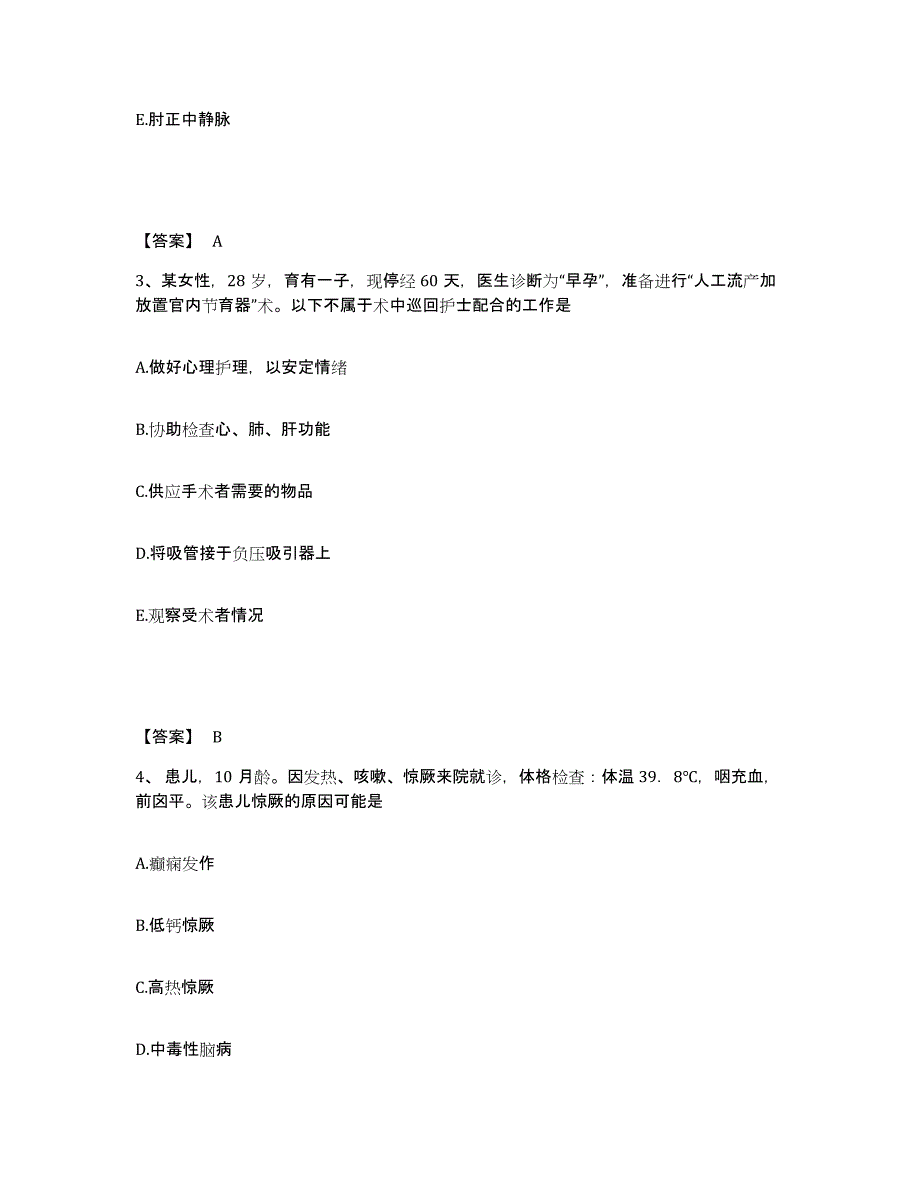 E.肘正中静脉

【答案】 A

3、某女性，28 岁，育有一子，现停经 60 天，医生诊断为“早孕”，准备进行“人工流产加放置宫内节育器”术。以下不属于术中巡回护士配合的工作是

A.做好心理护理，以安定情绪

B.协助检查心、肺、肝功能

C.供应手术者需要的物品

D.将吸管接于负压吸引器上

E.观察受术者情况

【答案】 B

4、患儿，10 月龄。因发热、咳嗽、惊厥来院就诊，体格检查：体温 39．8℃，咽充血，前囟平。该患儿惊厥的原因可能是

A.癫痫发作

B.低钙惊厥

C.高热惊厥

D.中毒性脑病